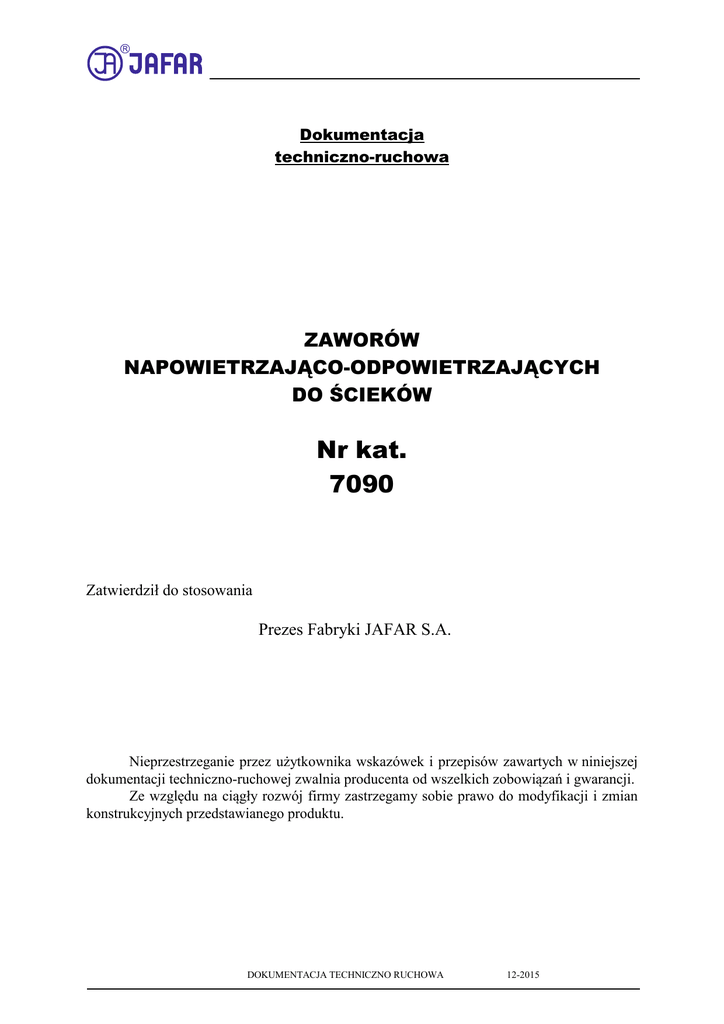 JA® JAFAR

Dokumentacja
techniczno-ruchowa

ZAWORÓW
NAPOWIETRZAJĄCO-ODPOWIETRZAJĄCYCH
DO ŚCIEKÓW

Nr kat.
7090

Zatwierdził do stosowania

Prezes Fabryki JAFAR S.A.

Nieprzestrzeganie przez użytkownika wskazówek i przepisów zawartych w niniejszej dokumentacji techniczno-ruchowej zwalnia producenta od wszelkich zobowiązań i gwarancji.
Ze względu na ciągły rozwój firmy zastrzegamy sobie prawo do modyfikacji i zmian konstrukcyjnych przedstawianego produktu.

DOKUMENTACJA TECHNICZNO RUCHOWA 12-2015